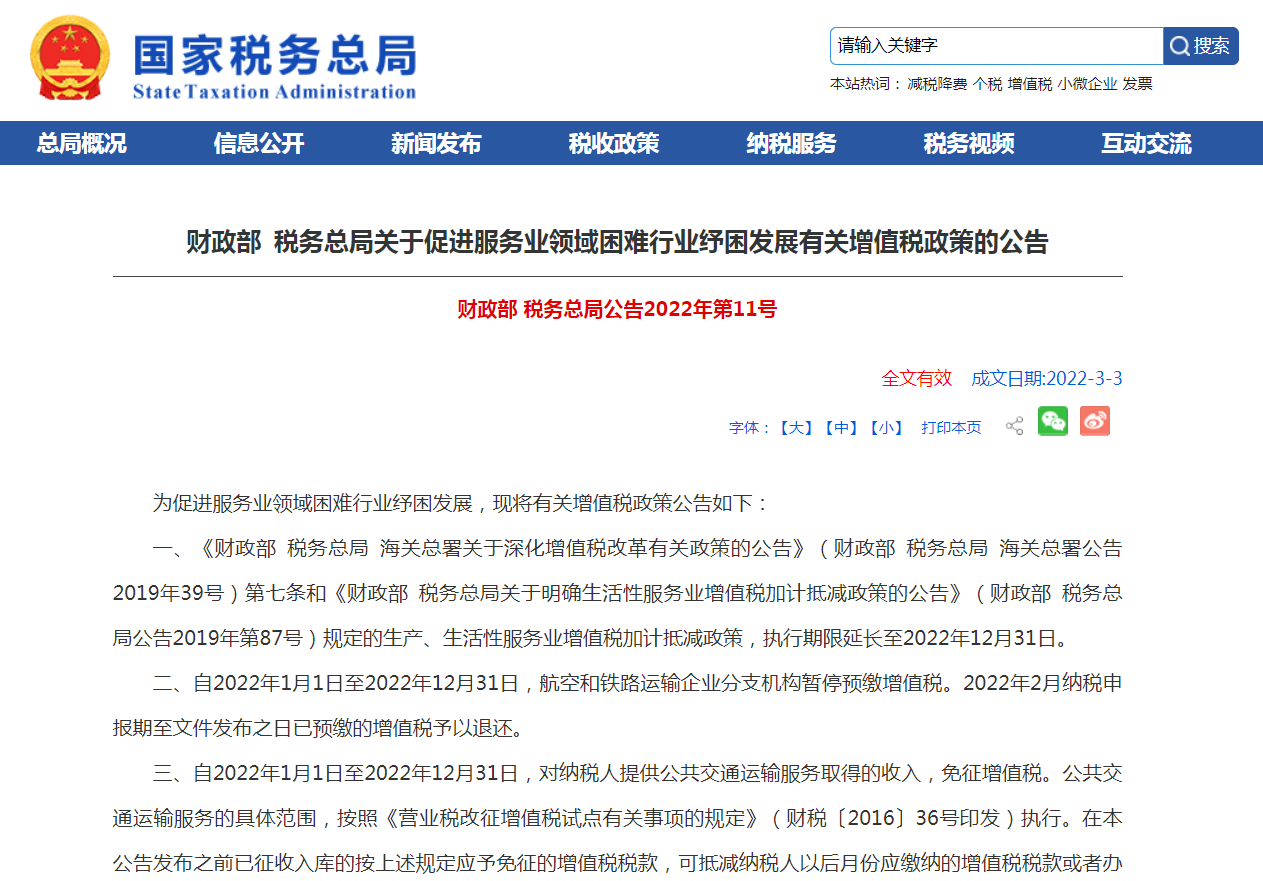 国家税务总局
State Taxation Administration

请输入关键字 搜索
本站热词： 减税降费 个税 增值税 小微企业 发票

总局概况 信息公开 新闻发布 税收政策 纳税服务 税务视频 互动交流

财政部 税务总局关于促进服务业领域困难行业纾困发展有关增值税政策的公告

财政部 税务总局公告2022年第11号

全文有效 成文日期:2022-3-3

字体：【大】【中】【小】 打印本页

为促进服务业领域困难行业纾困发展，现将有关增值税政策公告如下：

一、《财政部 税务总局 海关总署关于深化增值税改革有关政策的公告》（财政部 税务总局 海关总署公告2019年39号）第七条和《财政部 税务总局关于明确生活性服务业增值税加计抵减政策的公告》（财政部 税务总局公告2019年第87号）规定的生产、生活性服务业增值税加计抵减政策，执行期限延长至2022年12月31日。

二、自2022年1月1日至2022年12月31日，航空和铁路运输企业分支机构暂停预缴增值税。2022年2月纳税申报期至文件发布之日已预缴的增值税予以退还。

三、自2022年1月1日至2022年12月31日，对纳税人提供公共交通运输服务取得的收入，免征增值税。公共交通运输服务的具体范围，按照《营业税改征增值税试点有关事项的规定》（财税〔2016〕36号印发）执行。在本公告发布之前已征收入库的按上述规定应予免征的增值税税款，可抵减纳税人以后月份应缴纳的增值税税款或者办